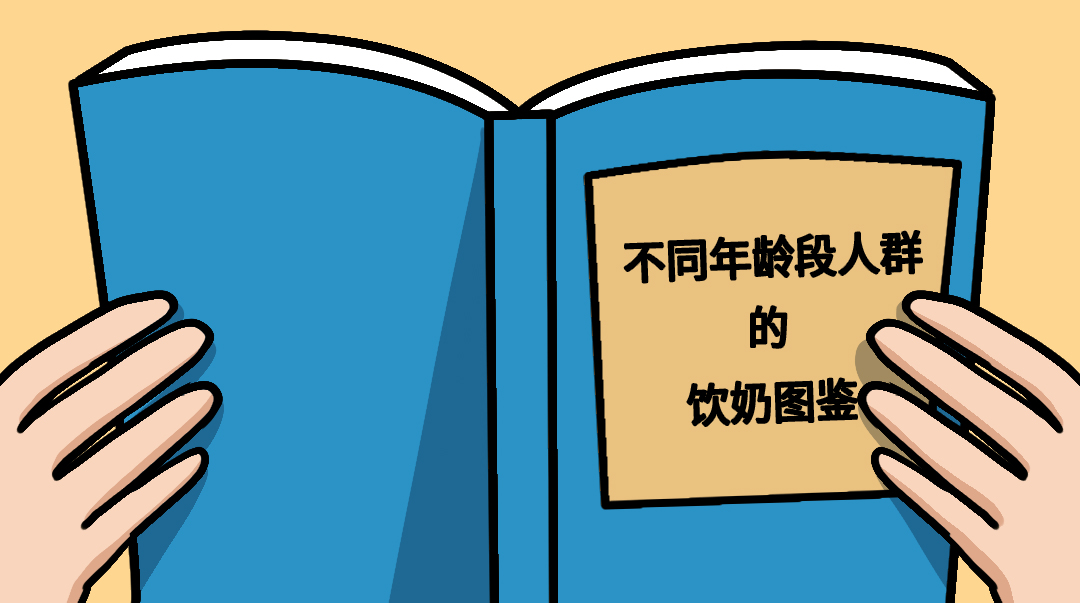 不同年龄段人群
的
饮奶图鉴